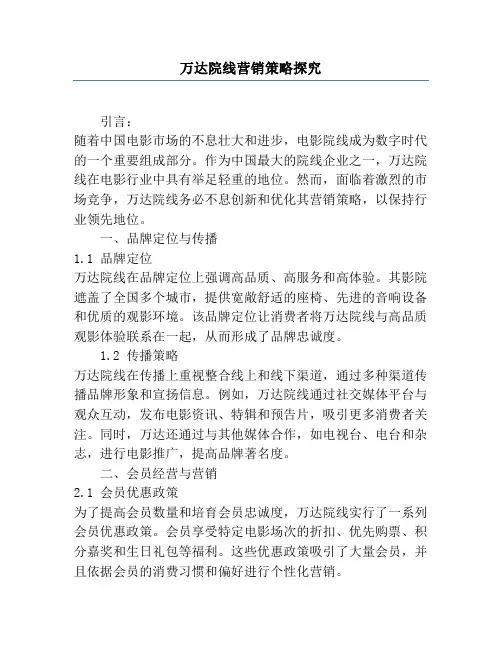 万达院线营销策略探究

引言：

随着中国电影市场的不息壮大和进步，电影院线成为数字时代的一个重要组成部分。作为中国最大的院线企业之一，万达院线在电影行业中具有举足轻重的地位。然而，面临着激烈的市场竞争，万达院线务必不息创新和优化其营销策略，以保持行业领先地位。

一、品牌定位与传播

1.1 品牌定位

万达院线在品牌定位上强调高品质、高服务和高体验。其影院遮盖了全国多个城市，提供宽敞舒适的座椅、先进的音响设备和优质的观影环境。该品牌定位让消费者将万达院线与高品质观影体验联系在一起，从而形成了品牌忠诚度。

1.2 传播策略

万达院线在传播上重视整合线上和线下渠道，通过多种渠道传播品牌形象和宣扬信息。例如，万达院线通过社交媒体平台与观众互动，发布电影资讯、特辑和预告片，吸引更多消费者关注。同时，万达还通过与其他媒体合作，如电视台、电台和杂志，进行电影推广，提高品牌著名度。

二、会员经营与营销

2.1 会员优惠政策

为了提高会员数量和培育会员忠诚度，万达院线实行了一系列会员优惠政策。会员享受特定电影场次的折扣、优先购票、积分嘉奖和生日礼包等福利。这些优惠政策吸引了大量会员，并且依据会员的消费习惯和偏好进行个性化营销。